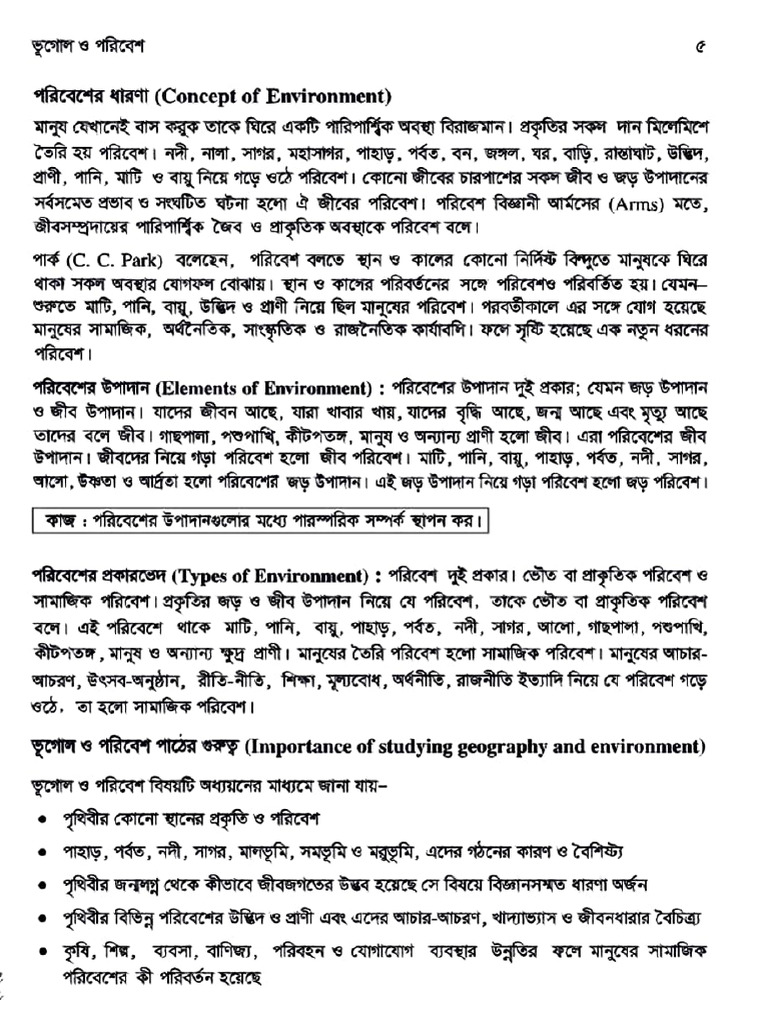 ভূগোল ও পরিবেশ ৫

পরিবেশের ধারণা (Concept of Environment)

মানুষ যেখানেই বাস করুক তাকে ঘিরে একটি পারিপার্শ্বিক অবস্থা বিরাজমান। প্রকৃতির সকল দান মিলেমিশে তৈরি হয় পরিবেশ। নদী, নালা, সাগর, মহাসাগর, পাহাড়, পর্বত, বন, জঙ্গল, ঘর, বাড়ি, রাস্তাঘাট, উদ্ভিদ, প্রাণী, পানি, মাটি ও বায়ু নিয়ে গড়ে ওঠে পরিবেশ। কোনো জীবের চারপাশের সকল জীব ও জড় উপাদানের সর্বসমেত প্রভাব ও সংঘটিত ঘটনা হলো ঐ জীবের পরিবেশ। পরিবেশ বিজ্ঞানী আর্মসের (Arms) মতে, জীবসম্প্রদায়ের পারিপার্শ্বিক জৈব ও প্রাকৃতিক অবস্থাকে পরিবেশ বলে।

পার্ক (C. C. Park) বলেছেন, পরিবেশ বলতে স্থান ও কালের কোনো নির্দিষ্ট বিন্দুতে মানুষকে ঘিরে থাকা সকল অবস্থার যোগফল বোঝায়। স্থান ও কালের পরিবর্তনের সঙ্গে পরিবেশও পরিবর্তিত হয়। যেমন– শুরুতে মাটি, পানি, বায়ু, উদ্ভিদ ও প্রাণী নিয়ে ছিল মানুষের পরিবেশ। পরবর্তীকালে এর সঙ্গে যোগ হয়েছে মানুষের সামাজিক, অর্থনৈতিক, সাংস্কৃতিক ও রাজনৈতিক কার্যাবলি। ফলে সৃষ্টি হয়েছে এক নতুন ধরনের পরিবেশ।

পরিবেশের উপাদান (Elements of Environment) : পরিবেশের উপাদান দুই প্রকার; যেমন জড় উপাদান ও জীব উপাদান। যাদের জীবন আছে, যারা খাবার খায়, যাদের বৃদ্ধি আছে, জন্ম আছে এবং মৃত্যু আছে তাদের বলে জীব। গাছপালা, পশুপাখি, কীটপতঙ্গ, মানুষ ও অন্যান্য প্রাণী হলো জীব। এরা পরিবেশের জীব উপাদান। জীবদের নিয়ে গড়া পরিবেশ হলো জীব পরিবেশ। মাটি, পানি, বায়ু, পাহাড়, পর্বত, নদী, সাগর, আলো, উষ্ণতা ও আর্দ্রতা হলো পরিবেশের জড় উপাদান। এই জড় উপাদান নিয়ে গড়া পরিবেশ হলো জড় পরিবেশ।

কাজ : পরিবেশের উপাদানগুলোর মধ্যে পারস্পরিক সম্পর্ক স্থাপন কর।

পরিবেশের প্রকারভেদ (Types of Environment) : পরিবেশ দুই প্রকার। ভৌত বা প্রাকৃতিক পরিবেশ ও সামাজিক পরিবেশ। প্রকৃতির জড় ও জীব উপাদান নিয়ে যে পরিবেশ, তাকে ভৌত বা প্রাকৃতিক পরিবেশ বলে। এই পরিবেশে থাকে মাটি, পানি, বায়ু, পাহাড়, পর্বত, নদী, সাগর, আলো, গাছপালা, পশুপাখি, কীটপতঙ্গ, মানুষ ও অন্যান্য ক্ষুদ্র প্রাণী। মানুষের তৈরি পরিবেশ হলো সামাজিক পরিবেশ। মানুষের আচার-আচরণ, উৎসব-অনুষ্ঠান, রীতি-নীতি, শিক্ষা, মূল্যবোধ, অর্থনীতি, রাজনীতি ইত্যাদি নিয়ে যে পরিবেশ গড়ে ওঠে, তা হলো সামাজিক পরিবেশ।

ভূগোল ও পরিবেশ পাঠের গুরুত্ব (Importance of studying geography and environment)

ভূগোল ও পরিবেশ বিষয়টি অধ্যয়নের মাধ্যমে জানা যায়–

• পৃথিবীর কোনো স্থানের প্রকৃতি ও পরিবেশ
• পাহাড়, পর্বত, নদী, সাগর, মালভূমি, সমভূমি ও মরুভূমি, এদের গঠনের কারণ ও বৈশিষ্ট্য
• পৃথিবীর জন্মলগ্ন থেকে কীভাবে জীবজগতের উদ্ভব হয়েছে সে বিষয়ে বিজ্ঞানসম্মত ধারণা অর্জন
• পৃথিবীর বিভিন্ন পরিবেশের উদ্ভিদ ও প্রাণী এবং এদের আচার-আচরণ, খাদ্যাভ্যাস ও জীবনধারার বৈচিত্র্য
• কৃষি, শিল্প, ব্যবসা, বাণিজ্য, পরিবহন ও যোগাযোগ ব্যবস্থার উন্নতির ফলে মানুষের সামাজিক পরিবেশের কী পরিবর্তন হয়েছে